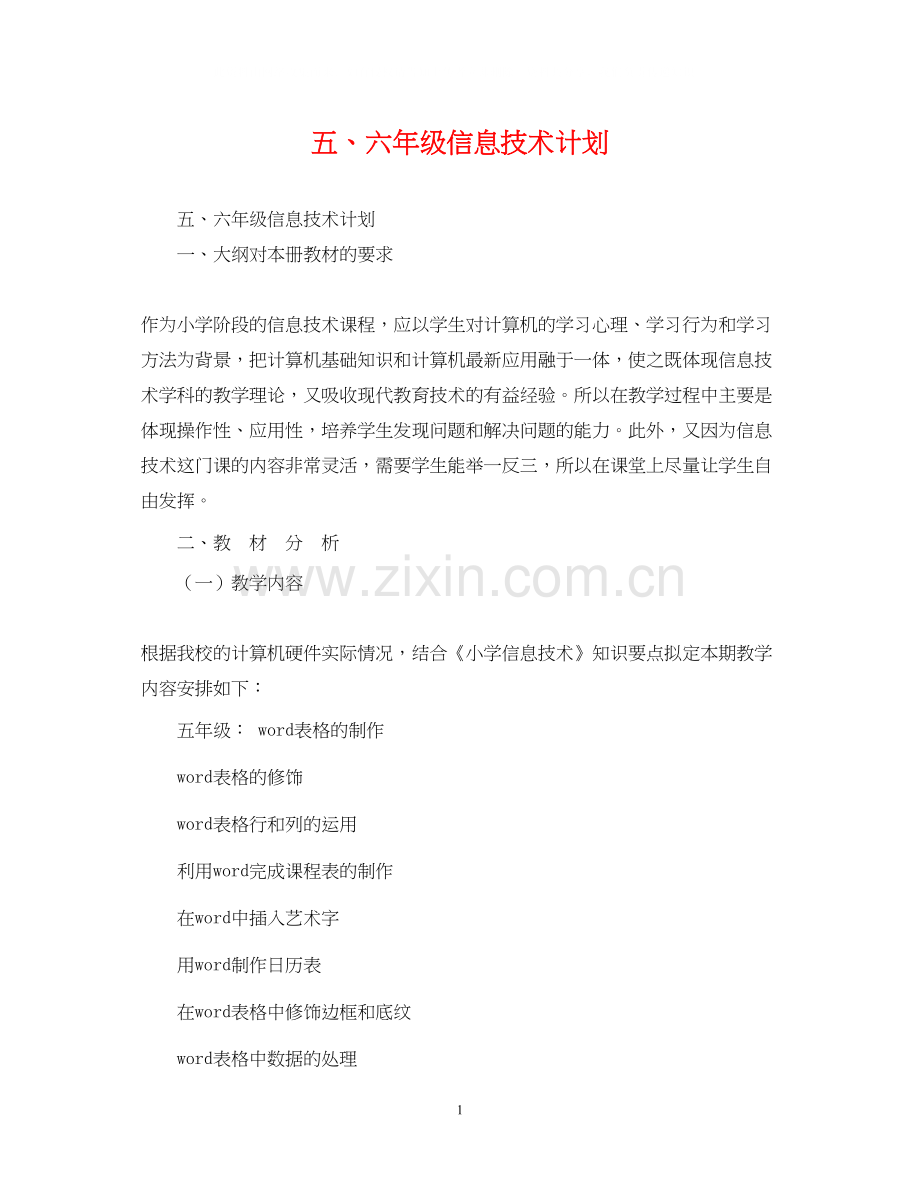 五、六年级信息技术计划

五、六年级信息技术计划

一、大纲对本册教材的要求

作为小学阶段的信息技术课程，应以学生对计算机的学习心理、学习行为和学习方法为背景，把计算机基础知识和计算机最新应用融于一体，使之既体现信息技术学科的教学理论，又吸收现代教育技术的有益经验。所以在教学过程中主要是体现操作性、应用性，培养学生发现问题和解决问题的能力。此外，又因为信息技术这门课的内容非常灵活，需要学生能举一反三，所以在课堂上尽量让学生自由发挥。

二、教　材　分　析

（一）教学内容

www.zixin.com.cn

根据我校的计算机硬件实际情况，结合《小学信息技术》知识要点拟定本期教学内容安排如下：

五年级： word表格的制作

word表格的修饰

word表格行和列的运用

利用word完成课程表的制作

在word中插入艺术字

用word制作日历表

在word表格中修饰边框和底纹

word表格中数据的处理

1